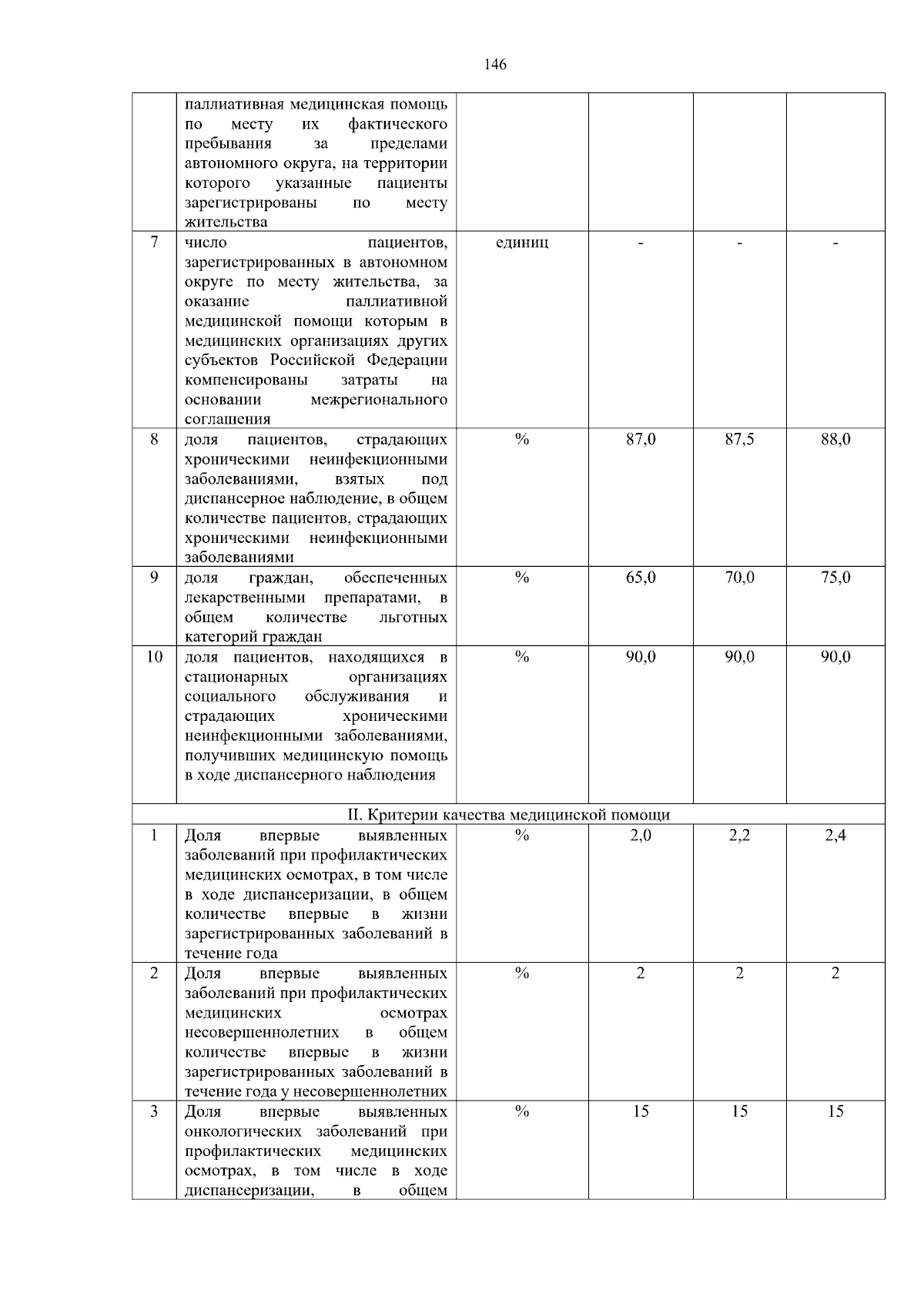 146

|  |  |  |  |  |  |
|---|---|---|---|---|---|
|  | паллиативная медицинская помощь по месту их фактического пребывания за пределами автономного округа, на территории которого указанные пациенты зарегистрированы по месту жительства |  |  |  |  |
| 7 | число пациентов, зарегистрированных в автономном округе по месту жительства, за оказание паллиативной медицинской помощи которым в медицинских организациях других субъектов Российской Федерации компенсированы затраты на основании межрегионального соглашения | единиц | - | - | - |
| 8 | доля пациентов, страдающих хроническими неинфекционными заболеваниями, взятых под диспансерное наблюдение, в общем количестве пациентов, страдающих хроническими неинфекционными заболеваниями | % | 87,0 | 87,5 | 88,0 |
| 9 | доля граждан, обеспеченных лекарственными препаратами, в общем количестве льготных категорий граждан | % | 65,0 | 70,0 | 75,0 |
| 10 | доля пациентов, находящихся в стационарных организациях социального обслуживания и страдающих хроническими неинфекционными заболеваниями, получивших медицинскую помощь в ходе диспансерного наблюдения | % | 90,0 | 90,0 | 90,0 |
| II. Критерии качества медицинской помощи |  |  |  |  |  |
| 1 | Доля впервые выявленных заболеваний при профилактических медицинских осмотрах, в том числе в ходе диспансеризации, в общем количестве впервые в жизни зарегистрированных заболеваний в течение года | % | 2,0 | 2,2 | 2,4 |
| 2 | Доля впервые выявленных заболеваний при профилактических медицинских осмотрах несовершеннолетних в общем количестве впервые в жизни зарегистрированных заболеваний в течение года у несовершеннолетних | % | 2 | 2 | 2 |
| 3 | Доля впервые выявленных онкологических заболеваний при профилактических медицинских осмотрах, в том числе в ходе диспансеризации, в общем | % | 15 | 15 | 15 |